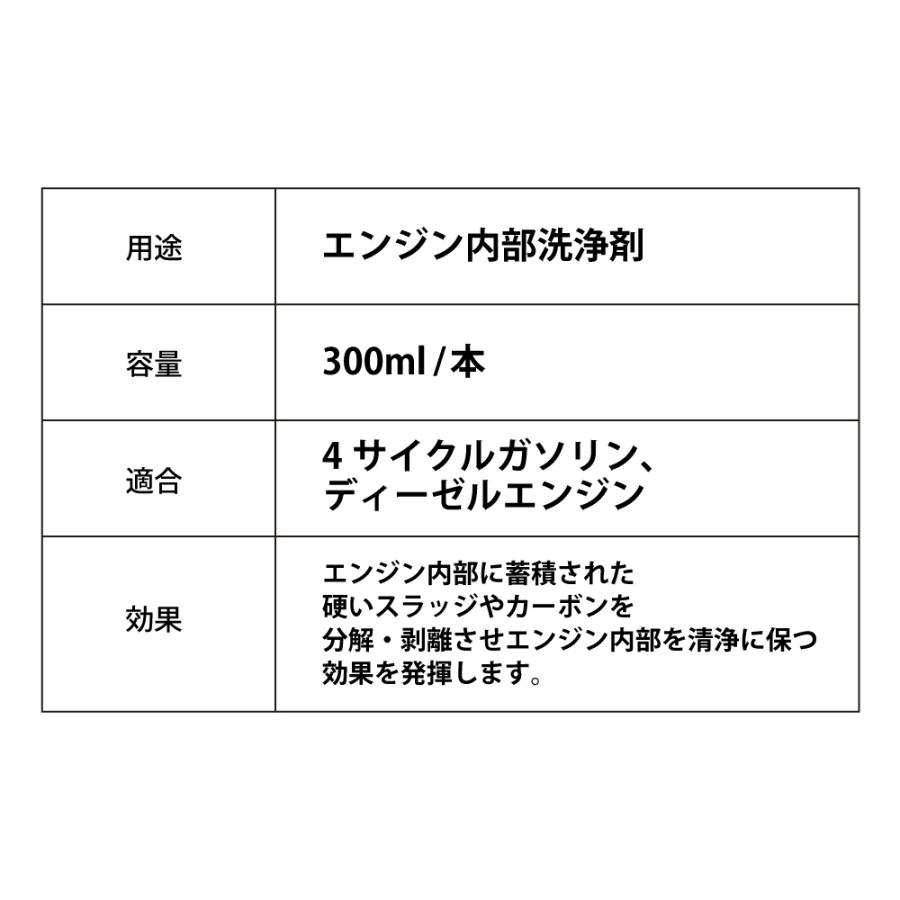 | 用途 | エンジン内部洗浄剤 |
|---|---|
| 容量 | 300ml / 本 |
| 適合 | 4 サイクルガソリン、ディーゼルエンジン |
| 効果 | エンジン内部に蓄積された硬いスラッジやカーボンを分解・剥離させエンジン内部を清浄に保つ効果を発揮します。 |